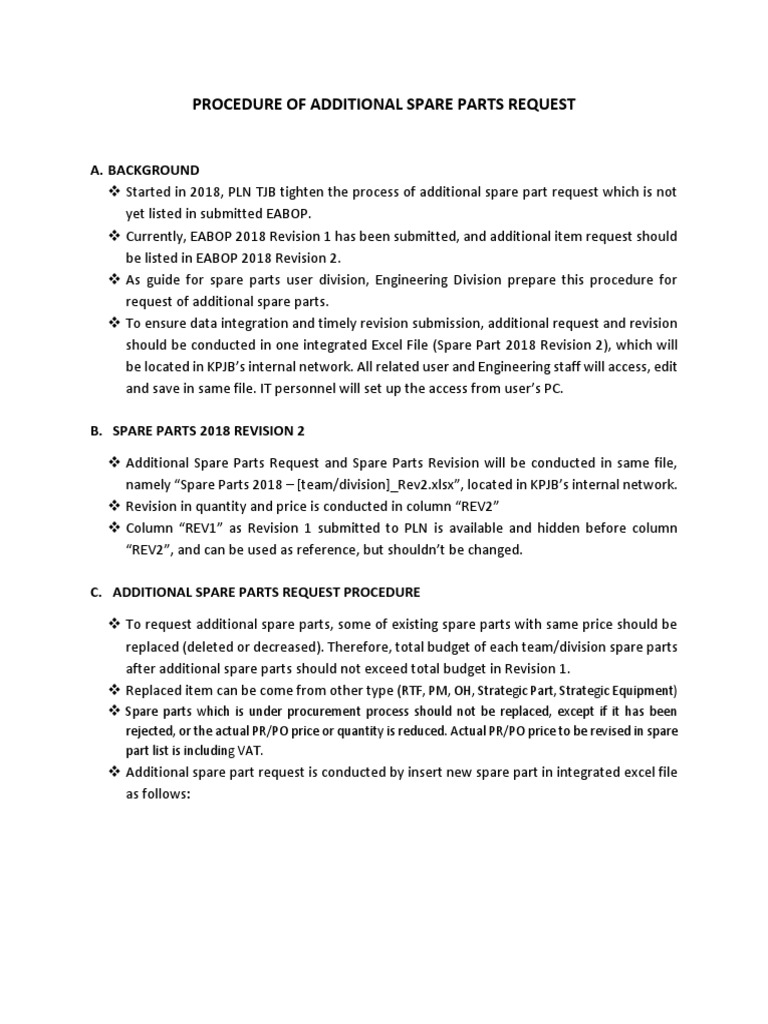 PROCEDURE OF ADDITIONAL SPARE PARTS REQUEST

A. BACKGROUND

❖ Started in 2018, PLN TJB tighten the process of additional spare part request which is not yet listed in submitted EABOP.

❖ Currently, EABOP 2018 Revision 1 has been submitted, and additional item request should be listed in EABOP 2018 Revision 2.

❖ As guide for spare parts user division, Engineering Division prepare this procedure for request of additional spare parts.

❖ To ensure data integration and timely revision submission, additional request and revision should be conducted in one integrated Excel File (Spare Part 2018 Revision 2), which will be located in KPJB's internal network. All related user and Engineering staff will access, edit and save in same file. IT personnel will set up the access from user's PC.

B. SPARE PARTS 2018 REVISION 2

❖ Additional Spare Parts Request and Spare Parts Revision will be conducted in same file, namely "Spare Parts 2018 – [team/division]_Rev2.xlsx", located in KPJB's internal network.

❖ Revision in quantity and price is conducted in column "REV2"

❖ Column "REV1" as Revision 1 submitted to PLN is available and hidden before column "REV2", and can be used as reference, but shouldn't be changed.

C. ADDITIONAL SPARE PARTS REQUEST PROCEDURE

❖ To request additional spare parts, some of existing spare parts with same price should be replaced (deleted or decreased). Therefore, total budget of each team/division spare parts after additional spare parts should not exceed total budget in Revision 1.

❖ Replaced item can be come from other type (RTF, PM, OH, Strategic Part, Strategic Equipment)

❖ Spare parts which is under procurement process should not be replaced, except if it has been rejected, or the actual PR/PO price or quantity is reduced. Actual PR/PO price to be revised in spare part list is including VAT.

❖ Additional spare part request is conducted by insert new spare part in integrated excel file as follows: